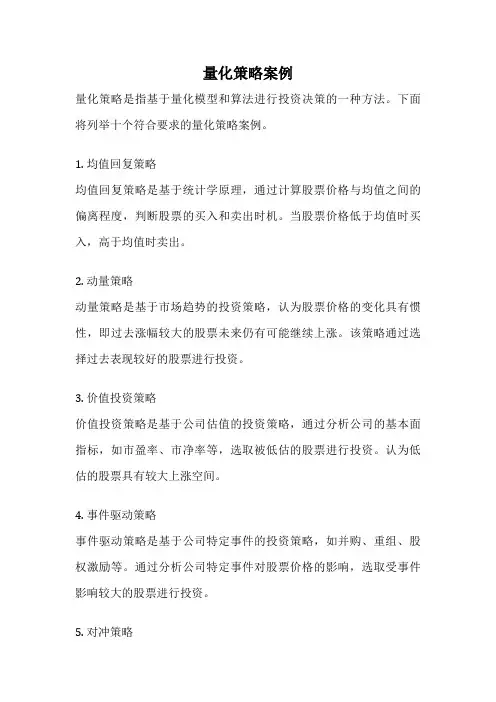 量化策略案例

量化策略是指基于量化模型和算法进行投资决策的一种方法。下面将列举十个符合要求的量化策略案例。

1. 均值回复策略

均值回复策略是基于统计学原理，通过计算股票价格与均值之间的偏离程度，判断股票的买入和卖出时机。当股票价格低于均值时买入，高于均值时卖出。

2. 动量策略

动量策略是基于市场趋势的投资策略，认为股票价格的变化具有惯性，即过去涨幅较大的股票未来仍有可能继续上涨。该策略通过选择过去表现较好的股票进行投资。

3. 价值投资策略

价值投资策略是基于公司估值的投资策略，通过分析公司的基本面指标，如市盈率、市净率等，选取被低估的股票进行投资。认为低估的股票具有较大上涨空间。

4. 事件驱动策略

事件驱动策略是基于公司特定事件的投资策略，如并购、重组、股权激励等。通过分析公司特定事件对股票价格的影响，选取受事件影响较大的股票进行投资。

5. 对冲策略